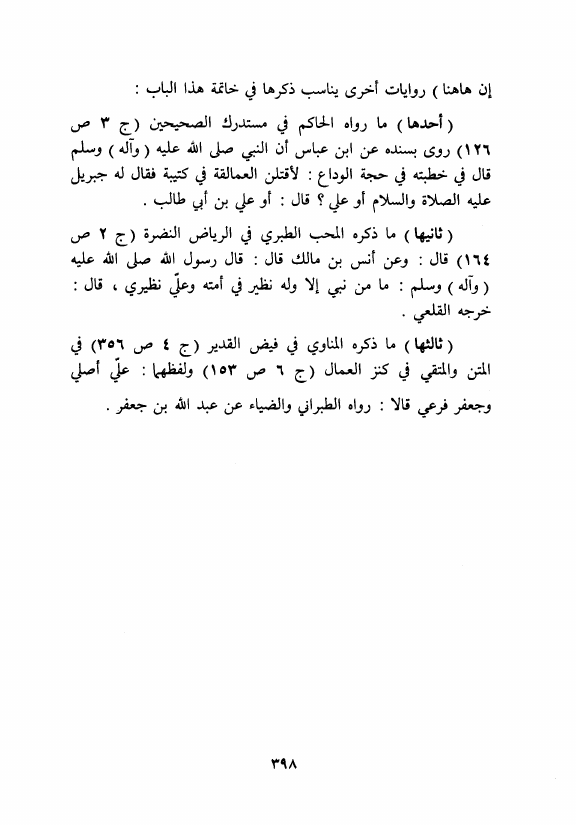 إن هاهنا ) روايات أخرى يناسب ذكرها في خاتمة هذا الباب :

( أحدها ) ما رواه الحاكم في مستدرك الصحيحين ( ج ٣ ص ١٢٦ ) روى بسنده عن ابن عباس أن النبي صلى الله عليه ( وآله ) وسلم قال في خطبته في حجة الوداع : لأقتلن العمالقة في كتيبة فقال له جبريل عليه الصلاة والسلام أو علي ؟ قال : أو علي بن أبي طالب .

( ثانيها ) ما ذكره المحب الطبري في الرياض النضرة ( ج ٢ ص ١٦٤ ) قال : وعن أنس بن مالك قال : قال رسول الله صلى الله عليه ( وآله ) وسلم : ما من نبي إلا وله نظير في أمته وعليّ نظيري ، قال : خرجه القلعي .

( ثالثها ) ما ذكره المناوي في فيض القدير ( ج ٤ ص ٣٥٦ ) في المتن والمتقي في كنز العمال ( ج ٦ ص ١٥٣ ) ولفظهما : عليّ أصلي وجعفر فرعي قالا : رواه الطبراني والضياء عن عبد الله بن جعفر .

٣٩٨